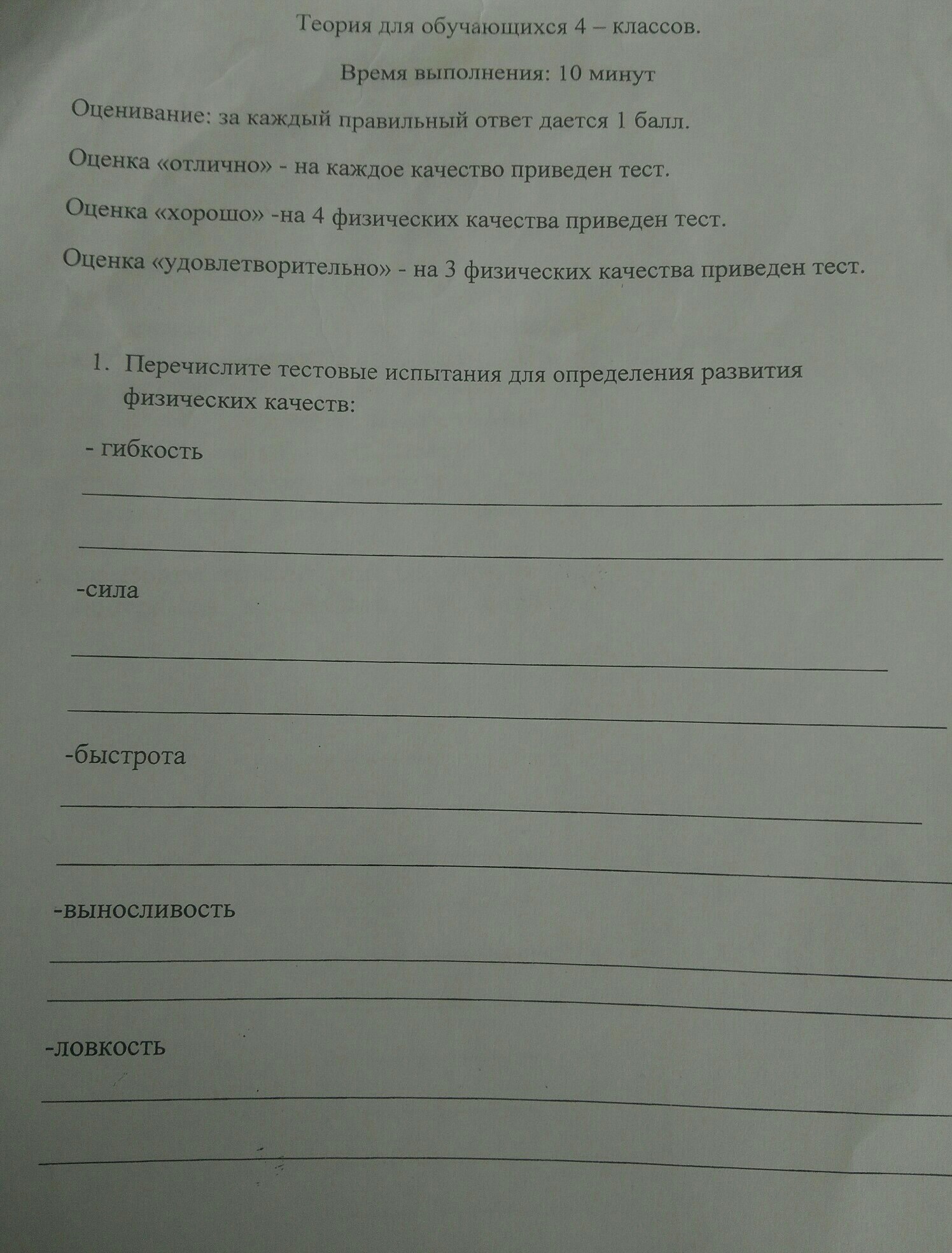 Теория для обучающихся 4 – классов.

Время выполнения: 10 минут

Оценивание: за каждый правильный ответ дается 1 балл.

Оценка «отлично» - на каждое качество приведен тест.

Оценка «хорошо» -на 4 физических качества приведен тест.

Оценка «удовлетворительно» - на 3 физических качества приведен тест.

1. Перечислите тестовые испытания для определения развития физических качеств:

- гибкость

-сила

-быстрота

-выносливость

-ловкость